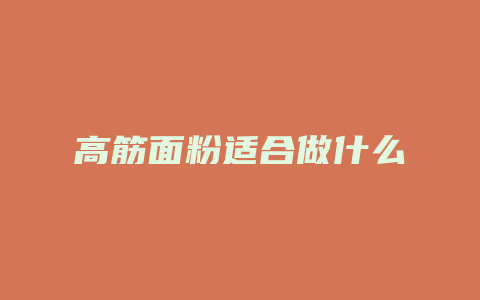 高筋面粉适合做什么